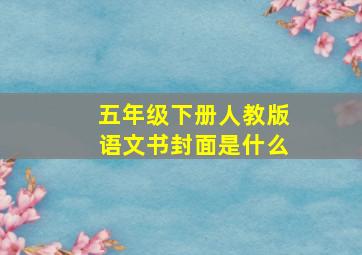 五年级下册人教版
语文书封面是什么